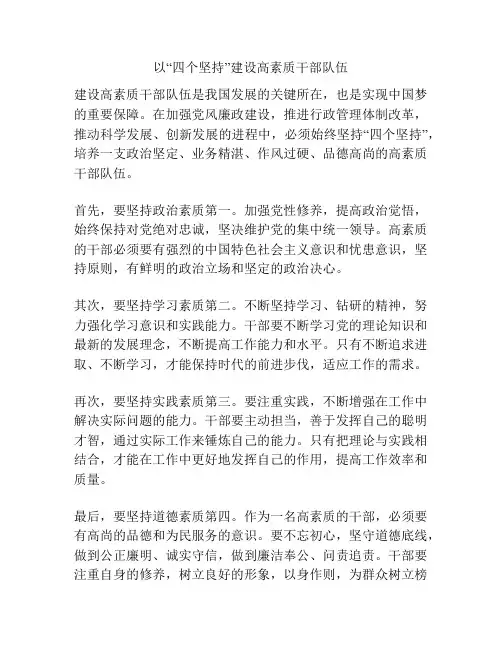 以“四个坚持”建设高素质干部队伍

建设高素质干部队伍是我国发展的关键所在，也是实现中国梦的重要保障。在加强党风廉政建设，推进行政管理体制改革，推动科学发展、创新发展的进程中，必须始终坚持“四个坚持”，培养一支政治坚定、业务精湛、作风过硬、品德高尚的高素质干部队伍。

首先，要坚持政治素质第一。加强党性修养，提高政治觉悟，始终保持对党绝对忠诚，坚决维护党的集中统一领导。高素质的干部必须要有强烈的中国特色社会主义意识和忧患意识，坚持原则，有鲜明的政治立场和坚定的政治决心。

其次，要坚持学习素质第二。不断坚持学习、钻研的精神，努力强化学习意识和实践能力。干部要不断学习党的理论知识和最新的发展理念，不断提高工作能力和水平。只有不断追求进取、不断学习，才能保持时代的前进步伐，适应工作的需求。

再次，要坚持实践素质第三。要注重实践，不断增强在工作中解决实际问题的能力。干部要主动担当，善于发挥自己的聪明才智，通过实际工作来锤炼自己的能力。只有把理论与实践相结合，才能在工作中更好地发挥自己的作用，提高工作效率和质量。

最后，要坚持道德素质第四。作为一名高素质的干部，必须要有高尚的品德和为民服务的意识。要不忘初心，坚守道德底线，做到公正廉明、诚实守信，做到廉洁奉公、问责追责。干部要注重自身的修养，树立良好的形象，以身作则，为群众树立榜